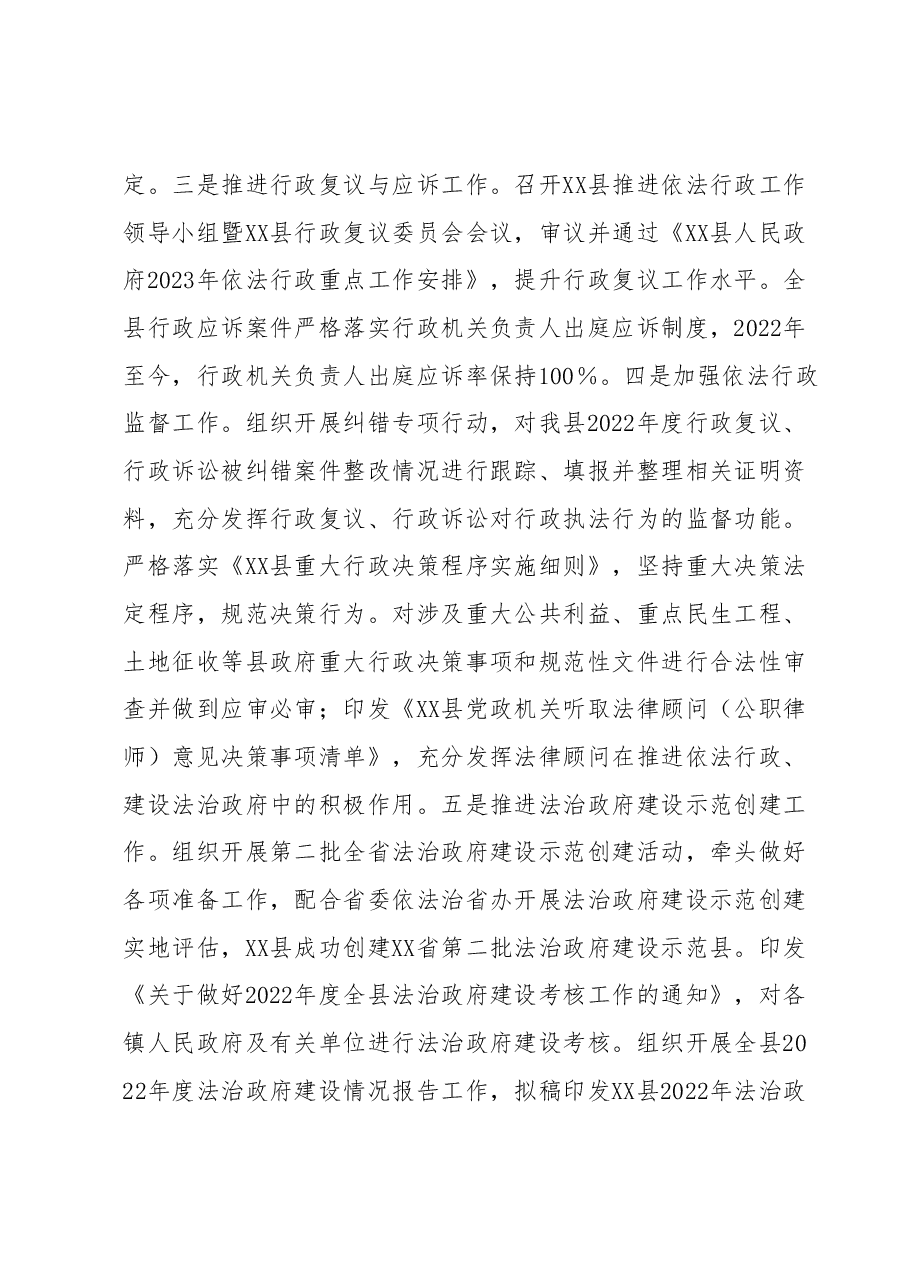 定。三是推进行政复议与应诉工作。召开XX县推进依法行政工作领导小组暨XX县行政复议委员会会议，审议并通过《XX县人民政府2023年依法行政重点工作安排》，提升行政复议工作水平。全县行政应诉案件严格落实行政机关负责人出庭应诉制度，2022年至今，行政机关负责人出庭应诉率保持100％。四是加强依法行政监督工作。组织开展纠错专项行动，对我县2022年度行政复议、行政诉讼被纠错案件整改情况进行跟踪、填报并整理相关证明资料，充分发挥行政复议、行政诉讼对行政执法行为的监督功能。严格落实《XX县重大行政决策程序实施细则》，坚持重大决策法定程序，规范决策行为。对涉及重大公共利益、重点民生工程、土地征收等县政府重大行政决策事项和规范性文件进行合法性审查并做到应审必审；印发《XX县党政机关听取法律顾问（公职律师）意见决策事项清单》，充分发挥法律顾问在推进依法行政、建设法治政府中的积极作用。五是推进法治政府建设示范创建工作。组织开展第二批全省法治政府建设示范创建活动，牵头做好各项准备工作，配合省委依法治省办开展法治政府建设示范创建实地评估，XX县成功创建XX省第二批法治政府建设示范县。印发《关于做好2022年度全县法治政府建设考核工作的通知》，对各镇人民政府及有关单位进行法治政府建设考核。组织开展全县2022年度法治政府建设情况报告工作，拟稿印发XX县2022年法治政